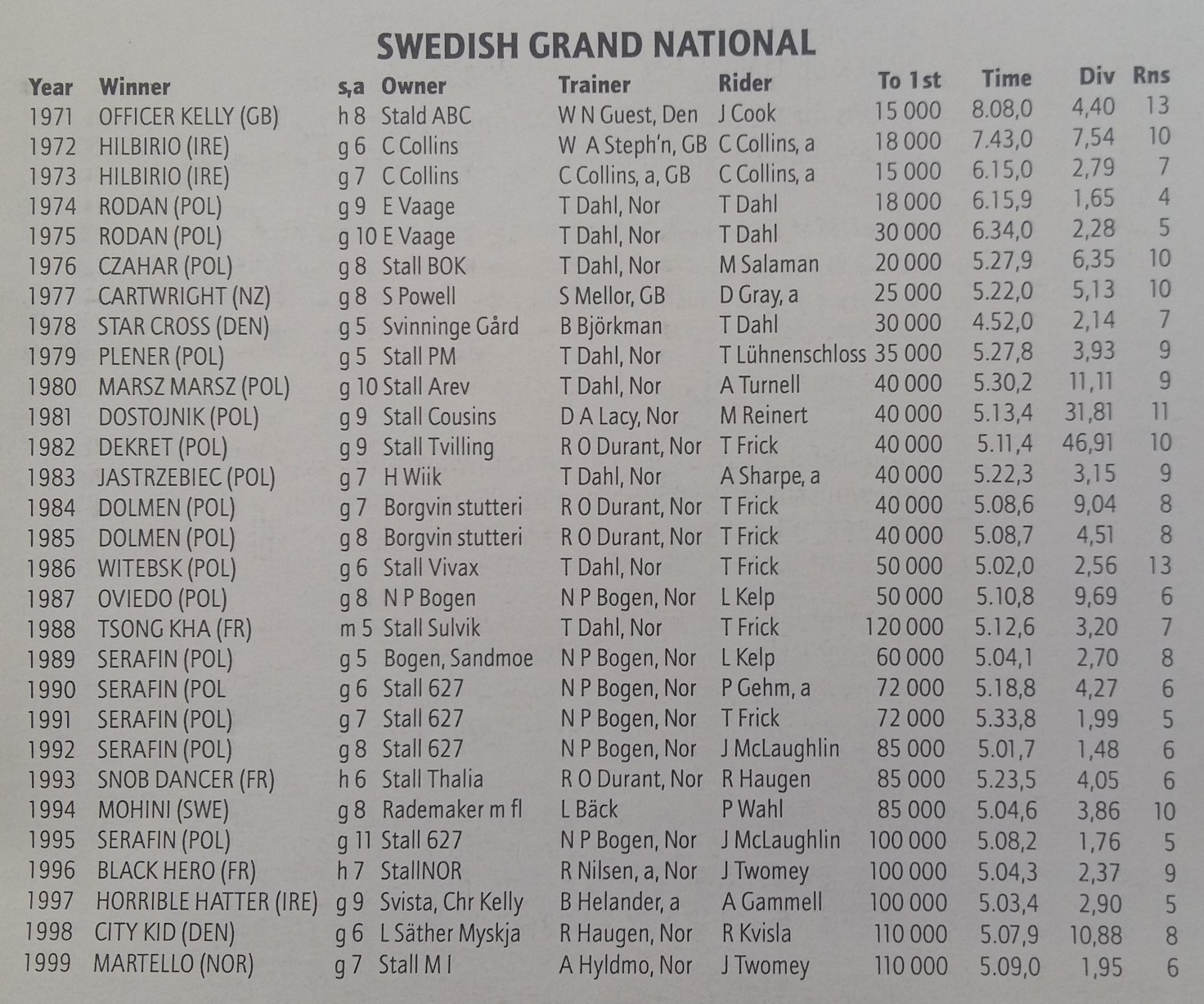 SWEDISH GRAND NATIONAL

| Year | Winner | s,a | Owner | Trainer | Rider | To 1st | Time | Div | Rns |
|---|---|---|---|---|---|---|---|---|---|
| 1971 | OFFICER KELLY (GB) | h 8 | Stald ABC | W N Guest, Den | J Cook | 15 000 | 8.08,0 | 4,40 | 13 |
| 1972 | HILBIRIO (IRE) | g 6 | C Collins | W A Steph'n, GB | C Collins, a | 18 000 | 7.43,0 | 7,54 | 10 |
| 1973 | HILBIRIO (IRE) | g 7 | C Collins | C Collins, a, GB | C Collins, a | 15 000 | 6.15,0 | 2,79 | 7 |
| 1974 | RODAN (POL) | g 9 | E Vaage | T Dahl, Nor | T Dahl | 18 000 | 6.15,9 | 1,65 | 4 |
| 1975 | RODAN (POL) | g 10 | E Vaage | T Dahl, Nor | T Dahl | 30 000 | 6.34,0 | 2,28 | 5 |
| 1976 | CZAHAR (POL) | g 8 | Stall BOK | T Dahl, Nor | M Salaman | 20 000 | 5.27,9 | 6,35 | 10 |
| 1977 | CARTWRIGHT (NZ) | g 8 | S Powell | S Mellor, GB | D Gray, a | 25 000 | 5.22,0 | 5,13 | 10 |
| 1978 | STAR CROSS (DEN) | g 5 | Svinninge Gård | B Björkman | T Dahl | 30 000 | 4.52,0 | 2,14 | 7 |
| 1979 | PLENER (POL) | g 5 | Stall PM | T Dahl, Nor | T Lühnenschloss | 35 000 | 5.27,8 | 3,93 | 9 |
| 1980 | MARSZ MARSZ (POL) | g 10 | Stall Arev | T Dahl, Nor | A Turnell | 40 000 | 5.30,2 | 11,11 | 9 |
| 1981 | DOSTOJNIK (POL) | g 9 | Stall Cousins | D A Lacy, Nor | M Reinert | 40 000 | 5.13,4 | 31,81 | 11 |
| 1982 | DEKRET (POL) | g 9 | Stall Tvilling | R O Durant, Nor | T Frick | 40 000 | 5.11,4 | 46,91 | 10 |
| 1983 | JASTRZEBIEC (POL) | g 7 | H Wiik | T Dahl, Nor | A Sharpe, a | 40 000 | 5.22,3 | 3,15 | 9 |
| 1984 | DOLMEN (POL) | g 7 | Borgvin stutteri | R O Durant, Nor | T Frick | 40 000 | 5.08,6 | 9,04 | 8 |
| 1985 | DOLMEN (POL) | g 8 | Borgvin stutteri | R O Durant, Nor | T Frick | 40 000 | 5.08,7 | 4,51 | 8 |
| 1986 | WITEBSK (POL) | g 6 | Stall Vivax | T Dahl, Nor | T Frick | 50 000 | 5.02,0 | 2,56 | 13 |
| 1987 | OVIEDO (POL) | g 8 | N P Bogen | N P Bogen, Nor | L Kelp | 50 000 | 5.10,8 | 9,69 | 6 |
| 1988 | TSONG KHA (FR) | m 5 | Stall Sulvik | T Dahl, Nor | T Frick | 120 000 | 5.12,6 | 3,20 | 7 |
| 1989 | SERAFIN (POL) | g 5 | Bogen, Sandmoe | N P Bogen, Nor | L Kelp | 60 000 | 5.04,1 | 2,70 | 8 |
| 1990 | SERAFIN (POL | g 6 | Stall 627 | N P Bogen, Nor | P Gehm, a | 72 000 | 5.18,8 | 4,27 | 6 |
| 1991 | SERAFIN (POL) | g 7 | Stall 627 | N P Bogen, Nor | T Frick | 72 000 | 5.33,8 | 1,99 | 5 |
| 1992 | SERAFIN (POL) | g 8 | Stall 627 | N P Bogen, Nor | J McLaughlin | 85 000 | 5.01,7 | 1,48 | 6 |
| 1993 | SNOB DANCER (FR) | h 6 | Stall Thalia | R O Durant, Nor | R Haugen | 85 000 | 5.23,5 | 4,05 | 6 |
| 1994 | MOHINI (SWE) | g 8 | Rademaker m fl | L Bäck | P Wahl | 85 000 | 5.04,6 | 3,86 | 10 |
| 1995 | SERAFIN (POL) | g 11 | Stall 627 | N P Bogen, Nor | J McLaughlin | 100 000 | 5.08,2 | 1,76 | 5 |
| 1996 | BLACK HERO (FR) | h 7 | StallNOR | R Nilsen, a, Nor | J Twomey | 100 000 | 5.04,3 | 2,37 | 9 |
| 1997 | HORRIBLE HATTER (IRE) | g 9 | Svista, Chr Kelly | B Helander, a | A Gammell | 100 000 | 5.03,4 | 2,90 | 5 |
| 1998 | CITY KID (DEN) | g 6 | L Säther Myskja | R Haugen, Nor | R Kvisla | 110 000 | 5.07,9 | 10,88 | 8 |
| 1999 | MARTELLO (NOR) | g 7 | Stall M I | A Hyldmo, Nor | J Twomey | 110 000 | 5.09,0 | 1,95 | 6 |